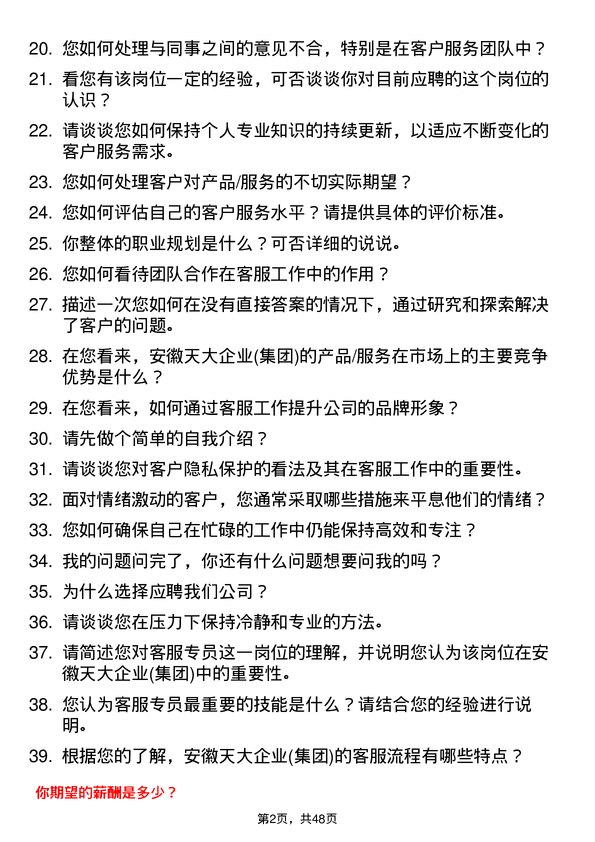 20. 您如何处理与同事之间的意见不合，特别是在客户服务团队中？

21. 看您有该岗位一定的经验，可否谈谈你对目前应聘的这个岗位的认识？

22. 请谈谈您如何保持个人专业知识的持续更新，以适应不断变化的客户服务需求。

23. 您如何处理客户对产品/服务的不切实际期望？

24. 您如何评估自己的客户服务水平？请提供具体的评价标准。

25. 你整体的职业规划是什么？可否详细的说说。

26. 您如何看待团队合作在客服工作中的作用？

27. 描述一次您如何在没有直接答案的情况下，通过研究和探索解决了客户的问题。

28. 在您看来，安徽天大企业(集团)的产品/服务在市场上的主要竞争优势是什么？

29. 在您看来，如何通过客服工作提升公司的品牌形象？

30. 请先做个简单的自我介绍？

31. 请谈谈您对客户隐私保护的看法及其在客服工作中的重要性。

32. 面对情绪激动的客户，您通常采取哪些措施来平息他们的情绪？

33. 您如何确保自己在忙碌的工作中仍能保持高效和专注？

34. 我的问题问完了，你还有什么问题想要问我的吗？

35. 为什么选择应聘我们公司？

36. 请谈谈您在压力下保持冷静和专业的方法。

37. 请简述您对客服专员这一岗位的理解，并说明您认为该岗位在安徽天大企业(集团)中的重要性。

38. 您认为客服专员最重要的技能是什么？请结合您的经验进行说明。

39. 根据您的了解，安徽天大企业(集团)的客服流程有哪些特点？

你期望的薪酬是多少？

第2页，共48页